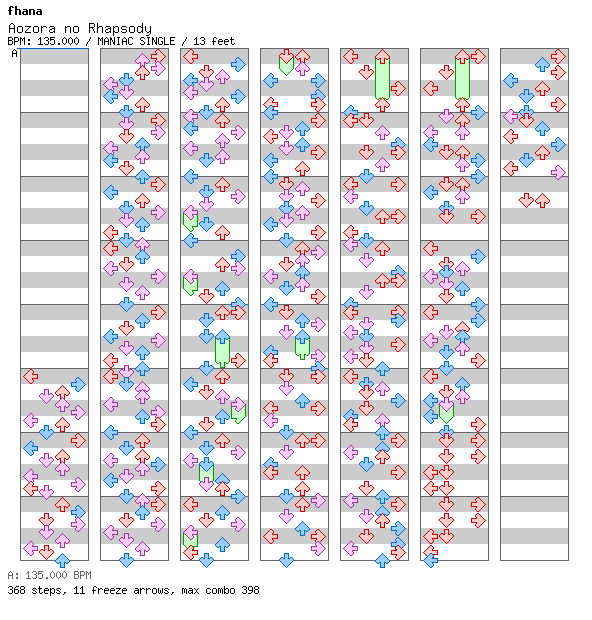 fhana
Aozora no Rhapsody
BPM: 135.000 / MANIAC SINGLE / 13 feet
A

A: 135.000 BPM
368 steps, 11 freeze arrows, max combo 398